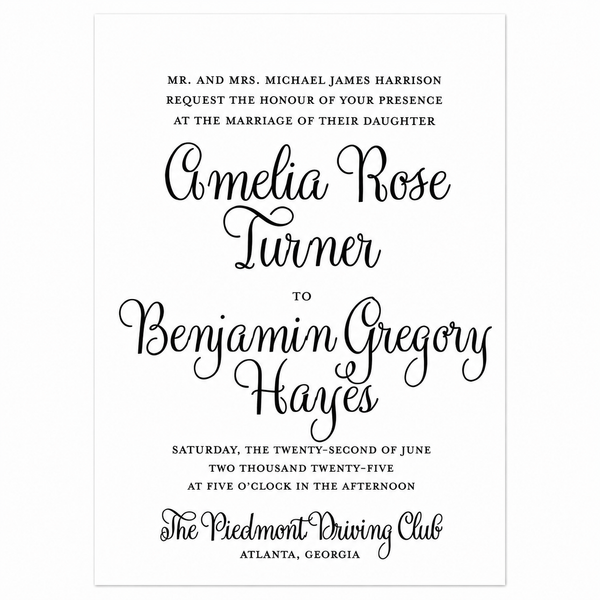 MR. AND MRS. MICHAEL JAMES HARRISON
REQUEST THE HONOUR OF YOUR PRESENCE
AT THE MARRIAGE OF THEIR DAUGHTER

Amelia Rose Turner

TO

Benjamin Gregory Hayes

SATURDAY, THE TWENTY-SECOND OF JUNE
TWO THOUSAND TWENTY-FIVE
AT FIVE O'CLOCK IN THE AFTERNOON

The Piedmont Driving Club
ATLANTA, GEORGIA